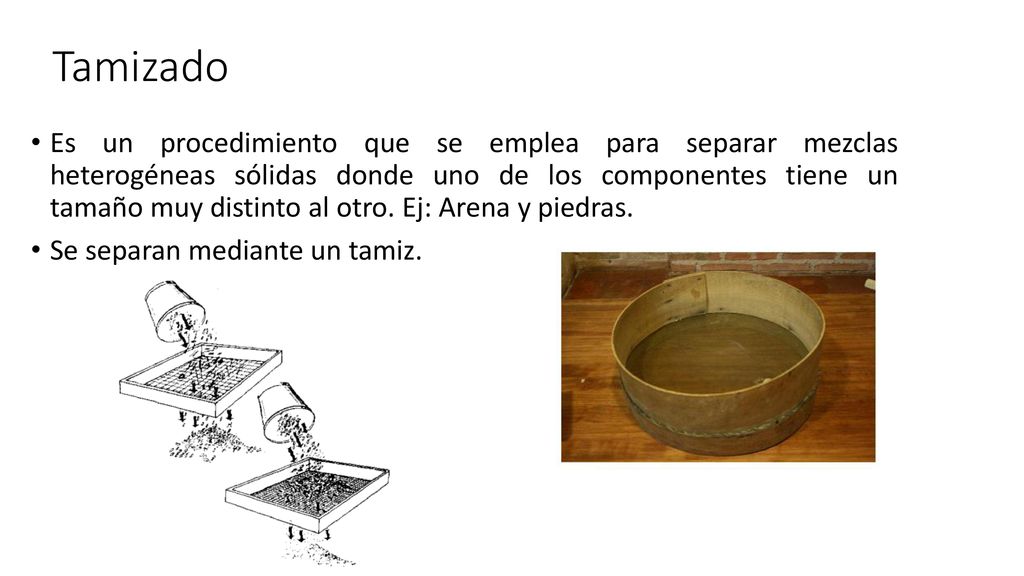 Tamizado

• Es un procedimiento que se emplea para separar mezclas heterogéneas sólidas donde uno de los componentes tiene un tamaño muy distinto al otro. Ej: Arena y piedras.

• Se separan mediante un tamiz.